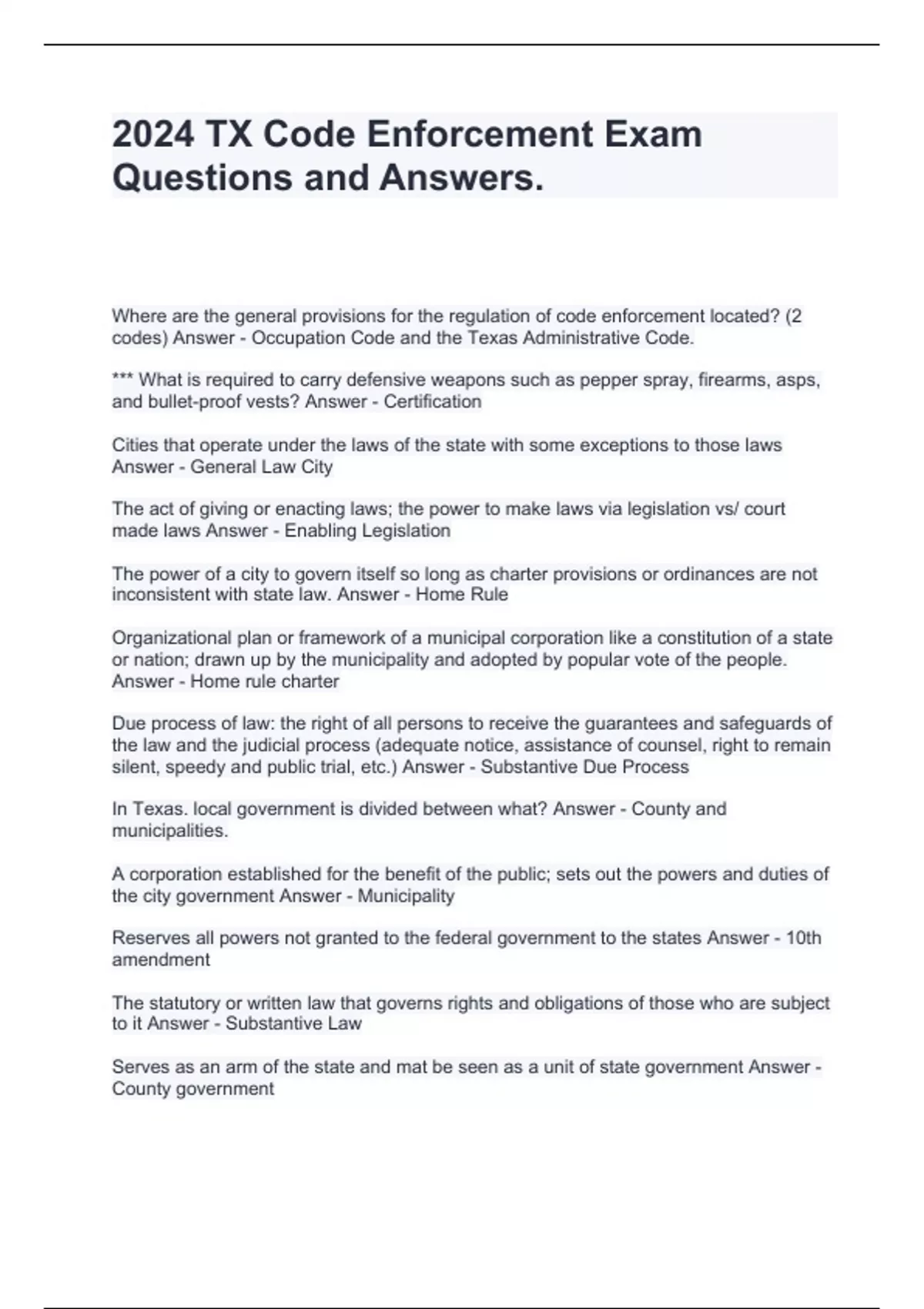 2024 TX Code Enforcement Exam Questions and Answers.

Where are the general provisions for the regulation of code enforcement located? (2 codes) Answer - Occupation Code and the Texas Administrative Code.

*** What is required to carry defensive weapons such as pepper spray, firearms, asps, and bullet-proof vests? Answer - Certification

Cities that operate under the laws of the state with some exceptions to those laws Answer - General Law City

The act of giving or enacting laws; the power to make laws via legislation vs/ court made laws Answer - Enabling Legislation

The power of a city to govern itself so long as charter provisions or ordinances are not inconsistent with state law. Answer - Home Rule

Organizational plan or framework of a municipal corporation like a constitution of a state or nation; drawn up by the municipality and adopted by popular vote of the people. Answer - Home rule charter

Due process of law: the right of all persons to receive the guarantees and safeguards of the law and the judicial process (adequate notice, assistance of counsel, right to remain silent, speedy and public trial, etc.) Answer - Substantive Due Process

In Texas. local government is divided between what? Answer - County and municipalities.

A corporation established for the benefit of the public; sets out the powers and duties of the city government Answer - Municipality

Reserves all powers not granted to the federal government to the states Answer - 10th amendment

The statutory or written law that governs rights and obligations of those who are subject to it Answer - Substantive Law

Serves as an arm of the state and mat be seen as a unit of state government Answer - County government